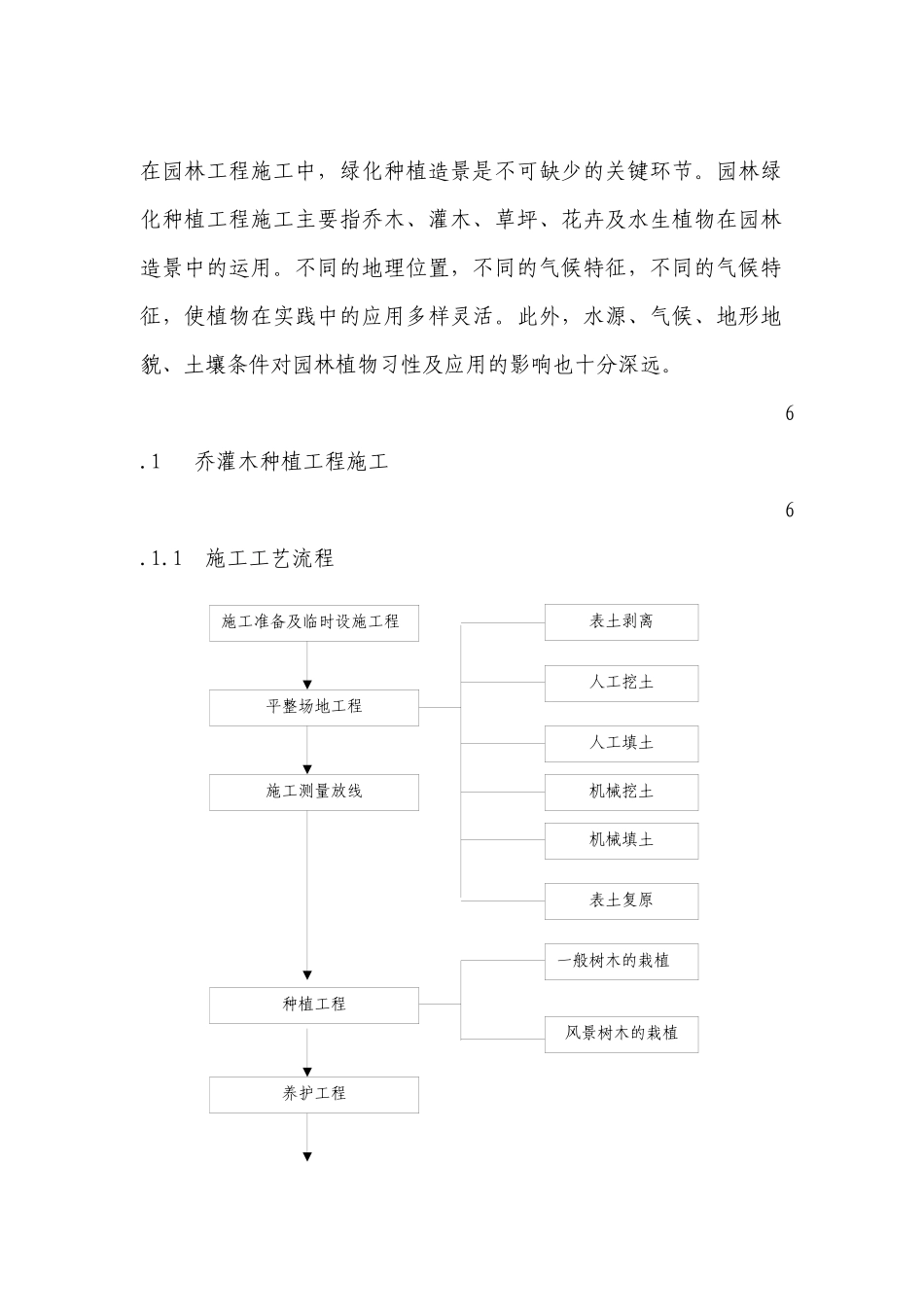 在园林工程施工中，绿化种植造景是不可缺少的关键环节。园林绿化种植工程施工主要指乔木、灌木、草坪、花卉及水生植物在园林造景中的运用。不同的地理位置，不同的气候特征，不同的气候特征，使植物在实践中的应用多样灵活。此外，水源、气候、地形地貌、土壤条件对园林植物习性及应用的影响也十分深远。

6

.1　乔灌木种植工程施工

6

.1.1　施工工艺流程

施工准备及临时设施工程

平整场地工程

施工测量放线

种植工程

养护工程

表土剥离

人工挖土

人工填土

机械挖土

机械填土

表土复原

一般树木的栽植

风景树木的栽植